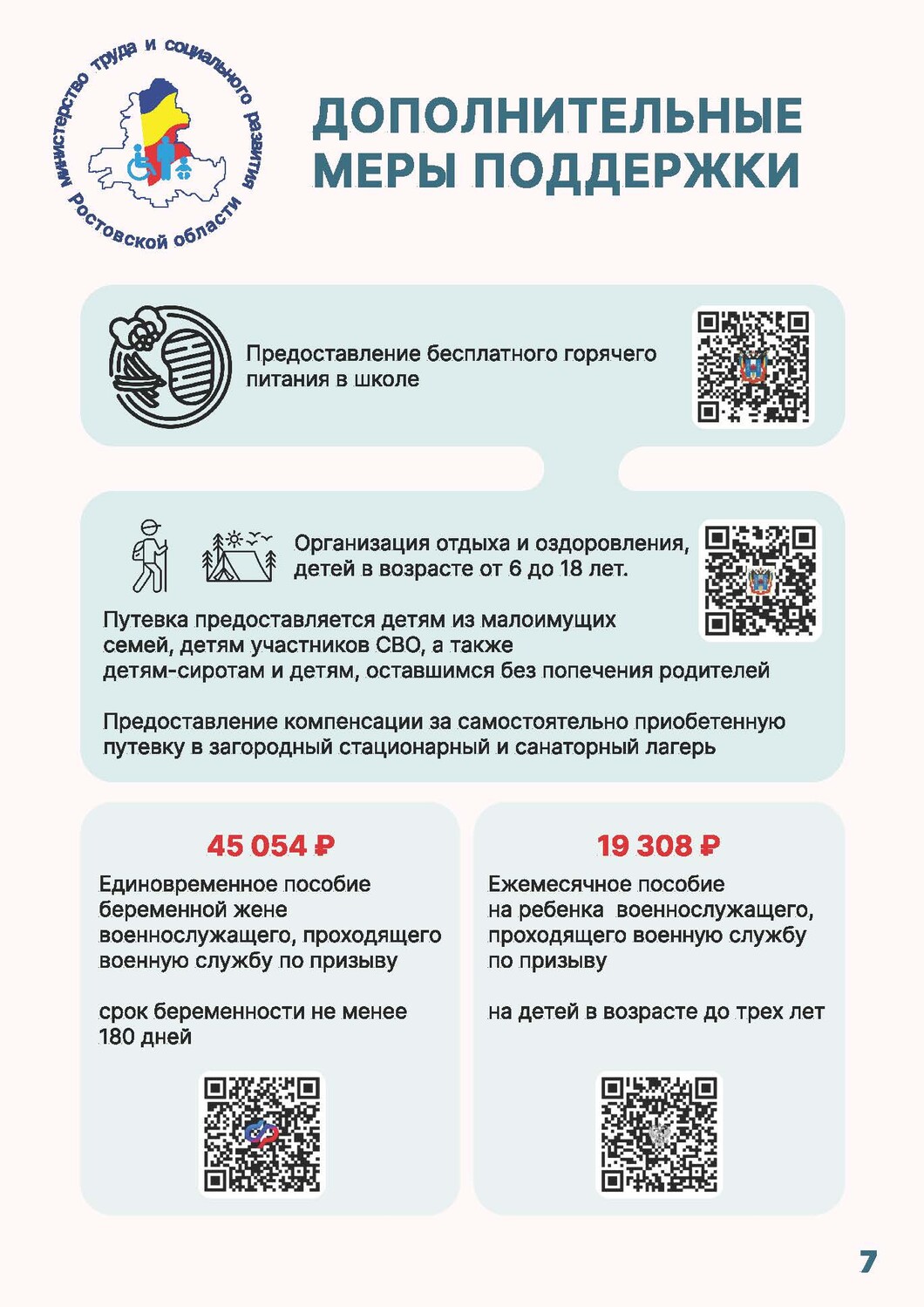 Министерство труда и социального развития Ростовской области

ДОПОЛНИТЕЛЬНЫЕ МЕРЫ ПОДДЕРЖКИ

Предоставление бесплатного горячего питания в школе

Организация отдыха и оздоровления, детей в возрасте от 6 до 18 лет.

Путевка предоставляется детям из малоимущих семей, детям участников СВО, а также детям-сиротам и детям, оставшимся без попечения родителей

Предоставление компенсации за самостоятельно приобетенную путевку в загородный стационарный и санаторный лагерь

45 054 ₽

Единовременное пособие беременной жене военнослужащего, проходящего военную службу по призыву

срок беременности не менее 180 дней

19 308 ₽

Ежемесячное пособие на ребенка военнослужащего, проходящего военную службу по призыву

на детей в возрасте до трех лет

7